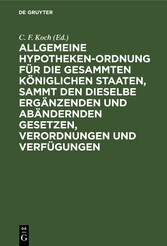 DE GRUYTER

C. F. Koch (Ed.)

ALLGEMEINE HYPOTHEKEN-ORDNUNG FÜR DIE GESAMMTEN KÖNIGLICHEN STAATEN, SAMMT DEN DIESELBE ERGÄNZENDEN UND ABÄNDERNDEN GESETZEN, VERORDNUNGEN UND VERFÜGUNGEN

DE G